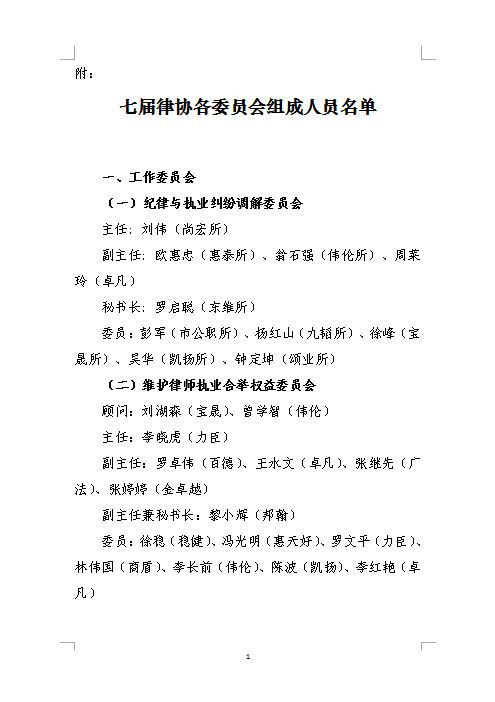 附：

七届律协各委员会组成人员名单

一、工作委员会

（一）纪律与执业纠纷调解委员会

主任：刘伟（尚宏所）

副主任：欧惠忠（惠泰所）、翁石强（伟伦所）、周莱玲（卓凡）

秘书长：罗启聪（东维所）

委员：彭军（市公职所）、杨红山（九韬所）、徐峰（宝晟所）、吴华（凯扬所）、钟定坤（颂业所）

（二）维护律师执业合举权益委员会

顾问：刘湖森（宝晟）、曾学智（伟伦）

主任：李晓虎（力臣）

副主任：罗卓伟（百德）、王水文（卓凡）、张继先（广法）、张婷婷（金卓越）

副主任兼秘书长：黎小辉（邦翰）

委员：徐稳（稳健）、冯光明（惠天好）、罗文平（力臣）、林伟国（商盾）、李长前（伟伦）、陈波（凯扬）、李红艳（卓凡）

1